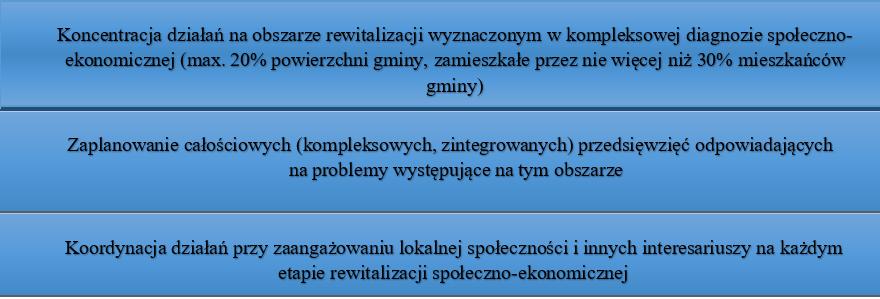 Koncentracja działań na obszarze rewitalizacji wyznaczonym w kompleksowej diagnozie społeczno-ekonomicznej (max. 20% powierzchni gminy, zamieszkałe przez nie więcej niż 30% mieszkańców gminy)

Zaplanowanie całościowych (kompleksowych, zintegrowanych) przedsięwzięć odpowiadających na problemy występujące na tym obszarze

Koordynacja działań przy zaangażowaniu lokalnej społeczności i innych interesariuszy na każdym etapie rewitalizacji społeczno-ekonomicznej